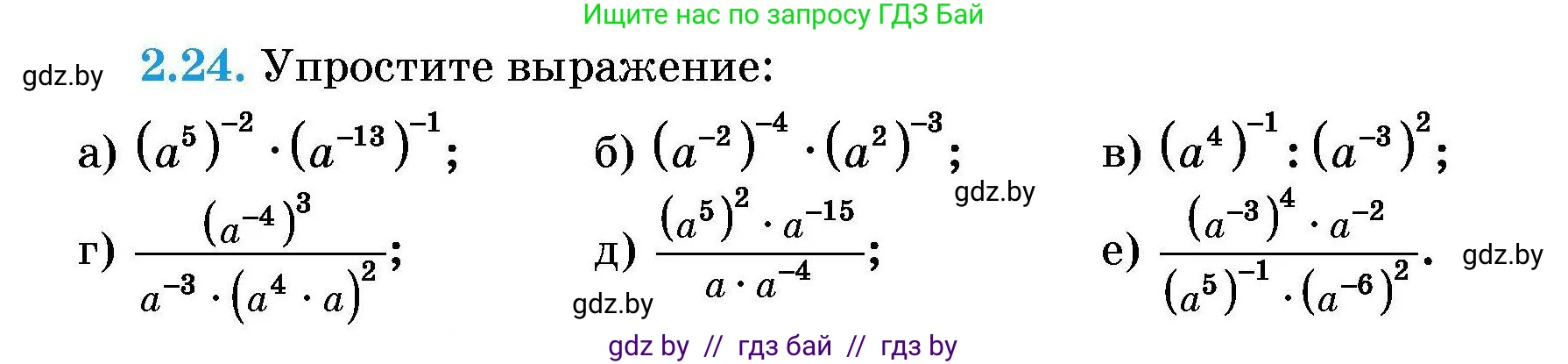 Ищите нас по запросу ГДЗ Бай

gdz.by

2.24. Упростите выражение:

а) $(a^5)^{-2} \cdot (a^{-13})^{-1}$;

б) $(a^{-2})^{-4} \cdot (a^2)^{-3}$;

в) $(a^4)^{-1} : (a^{-3})^2$;

gdz.by

г) $\frac{(a^{-4})^3}{a^{-3} \cdot (a^4 \cdot a)^2}$;

д) $\frac{(a^5)^2 \cdot a^{-15}}{a \cdot a^{-4}}$;

е) $\frac{(a^{-3})^4 \cdot a^{-2}}{(a^5)^{-1} \cdot (a^{-6})^2}$.

gdz.by

gdz.by

gdz by // гдз бай // гдз by